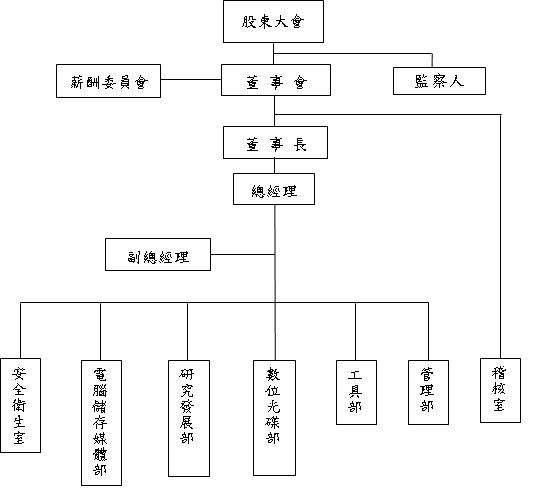 股東大會

薪酬委員會

董事會

監察人

董事長

總經理

副總經理

安全衛生室

電腦儲存媒體部

研究發展部

數位光碟部

工具部

管理部

稽核室